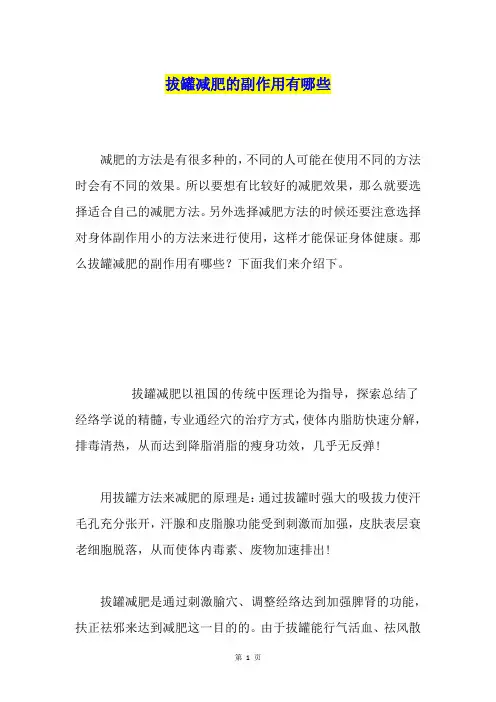 拔罐减肥的副作用有哪些

减肥的方法是有很多种的，不同的人可能在使用不同的方法时会有不同的效果。所以要想有比较好的减肥效果，那么就要选择适合自己的减肥方法。另外选择减肥方法的时候还要注意选择对身体副作用小的方法来进行使用，这样才能保证身体健康。那么拔罐减肥的副作用有哪些？下面我们来介绍下。

拔罐减肥以祖国的传统中医理论为指导，探索总结了经络学说的精髓，专业通经穴的治疗方式，使体内脂肪快速分解，排毒清热，从而达到降脂消脂的瘦身功效，几乎无反弹！

用拔罐方法来减肥的原理是：通过拔罐时强大的吸拔力使汗毛孔充分张开，汗腺和皮脂腺功能受到刺激而加强，皮肤表层衰老细胞脱落，从而使体内毒素、废物加速排出！

拔罐减肥是通过刺激腧穴、调整经络达到加强脾肾的功能，扶正祛邪来达到减肥这一目的的。由于拔罐能行气活血、祛风散

第 1 页